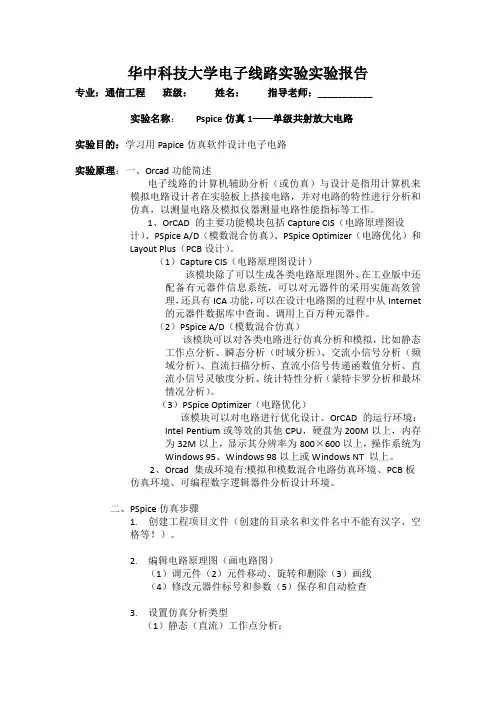 华中科技大学电子线路实验实验报告

专业：通信工程　班级：　姓名：　指导老师：___________

实验名称：　Pspice 仿真 1——单级共射放大电路

实验目的：学习用 Papice 仿真软件设计电子电路

实验原理：一、Orcad 功能简述

电子线路的计算机辅助分析（或仿真）与设计是指用计算机来模拟电路设计者在实验板上搭接电路，并对电路的特性进行分析和仿真，以测量电路及模拟仪器测量电路性能指标等工作。

1、OrCAD 的主要功能模块包括 Capture CIS（电路原理图设计）、PSpice A/D（模数混合仿真）、PSpice Optimizer（电路优化）和 Layout Plus（PCB 设计）。

（1）Capture CIS（电路原理图设计）

该模块除了可以生成各类电路原理图外，在工业版中还配备有元器件信息系统，可以对元器件的采用实施高效管理，还具有 ICA 功能，可以在设计电路图的过程中从 Internet 的元器件数据库中查询、调用上百万种元器件。

（2）PSpice A/D（模数混合仿真）

该模块可以对各类电路进行仿真分析和模拟，比如静态工作点分析、瞬态分析（时域分析）、交流小信号分析（频域分析）、直流扫描分析、直流小信号传递函数值分析、直流小信号灵敏度分析、统计特性分析（蒙特卡罗分析和最坏情况分析）。

（3）PSpice Optimizer（电路优化）

该模块可以对电路进行优化设计。OrCAD 的运行环境：Intel Pentium 或等效的其他 CPU，硬盘为 200M 以上，内存为 32M 以上，显示其分辨率为 800×600 以上，操作系统为 Windows 95、Windows 98 以上或 Windows NT 以上。

2、Orcad 集成环境有:模拟和模数混合电路仿真环境、PCB 板仿真环境、可编程数字逻辑器件分析设计环境。

二、PSpice 仿真步骤

1. 创建工程项目文件（创建的目录名和文件名中不能有汉字、空格等！）。

2. 编辑电路原理图（画电路图）

（1）调元件（2）元件移动、旋转和删除（3）画线

（4）修改元器件标号和参数（5）保存和自动检查

3. 设置仿真分析类型

（1）静态（直流）工作点分析：